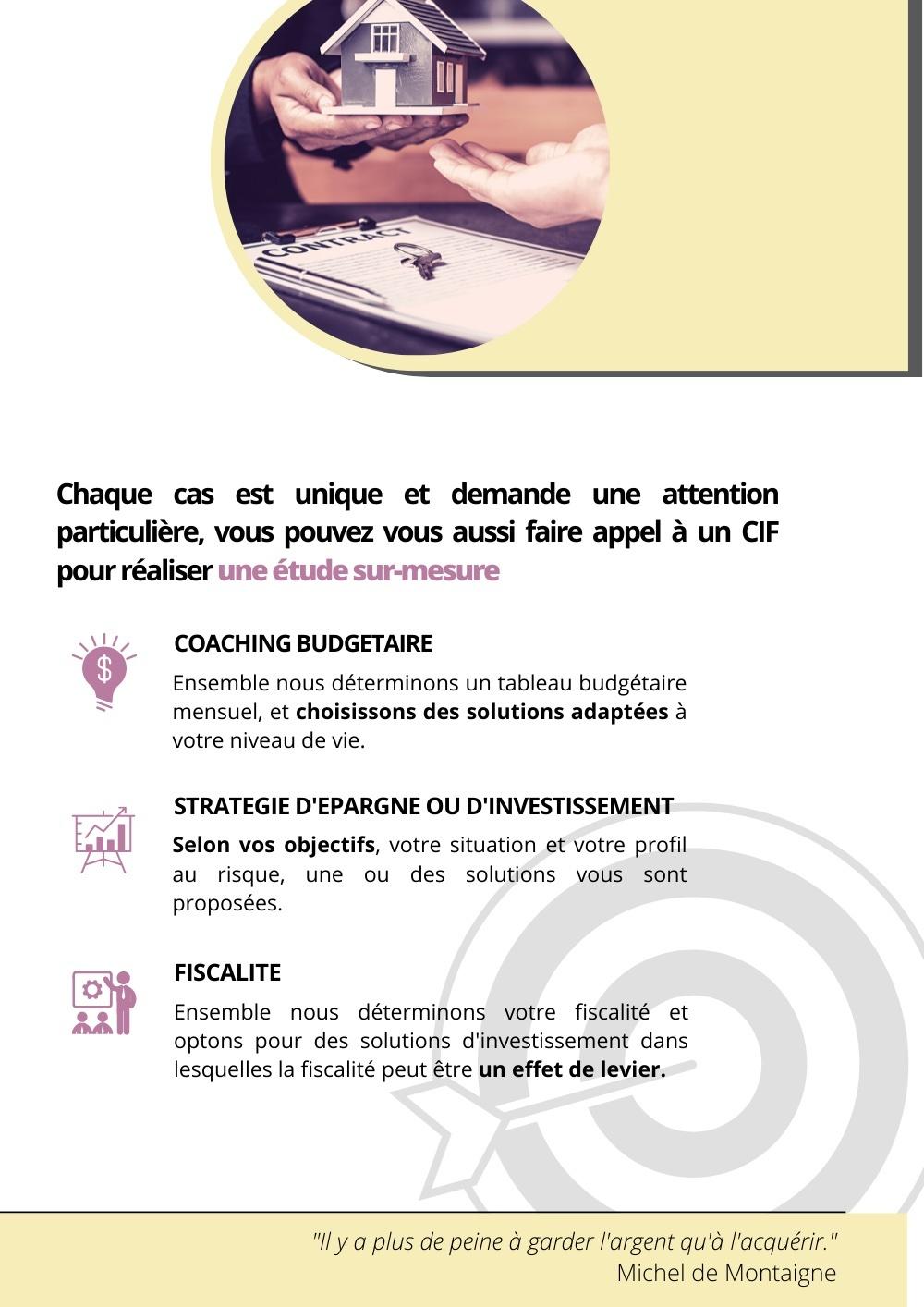 CONTRACT

Chaque cas est unique et demande une attention particulière, vous pouvez vous aussi faire appel à un CIF pour réaliser une étude sur-mesure

COACHING BUDGETAIRE

Ensemble nous déterminons un tableau budgétaire mensuel, et choisissons des solutions adaptées à votre niveau de vie.

STRATEGIE D'EPARGNE OU D'INVESTISSEMENT

Selon vos objectifs, votre situation et votre profil au risque, une ou des solutions vous sont proposées.

FISCALITE

Ensemble nous déterminons votre fiscalité et optons pour des solutions d'investissement dans lesquelles la fiscalité peut être un effet de levier.

"Il y a plus de peine à garder l'argent qu'à l'acquérir."
Michel de Montaigne